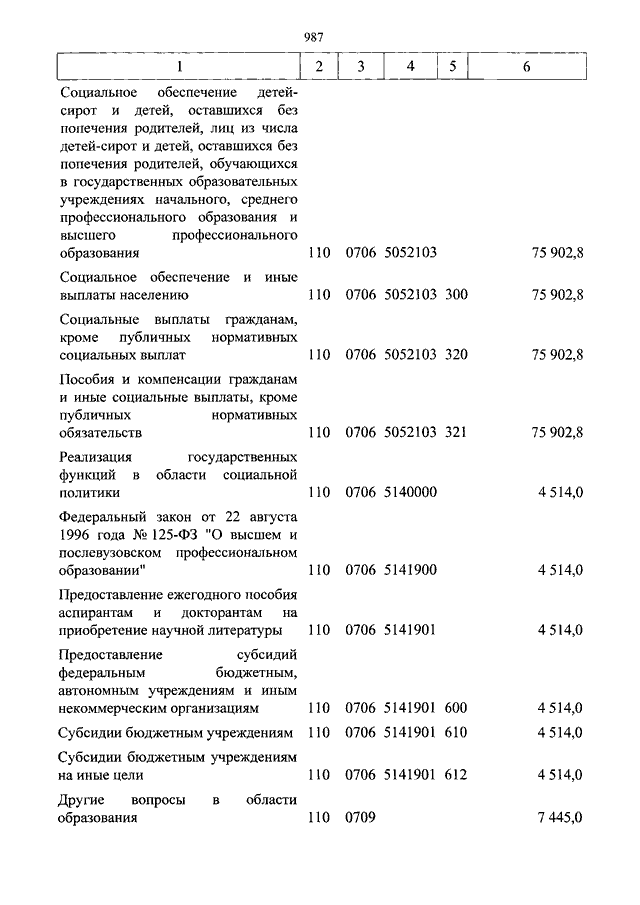 987

| 1 | 2 | 3 | 4 | 5 | 6 |
|---|---|---|---|---|---|
| Социальное обеспечение детей-сирот и детей, оставшихся без попечения родителей, лиц из числа детей-сирот и детей, оставшихся без попечения родителей, обучающихся в государственных образовательных учреждениях начального, среднего профессионального образования и высшего профессионального образования | 110 | 0706 | 5052103 | | 75 902,8 |
| Социальное обеспечение и иные выплаты населению | 110 | 0706 | 5052103 | 300 | 75 902,8 |
| Социальные выплаты гражданам, кроме публичных нормативных социальных выплат | 110 | 0706 | 5052103 | 320 | 75 902,8 |
| Пособия и компенсации гражданам и иные социальные выплаты, кроме публичных нормативных обязательств | 110 | 0706 | 5052103 | 321 | 75 902,8 |
| Реализация государственных функций в области социальной политики | 110 | 0706 | 5140000 | | 4 514,0 |
| Федеральный закон от 22 августа 1996 года № 125-ФЗ "О высшем и послевузовском профессиональном образовании" | 110 | 0706 | 5141900 | | 4 514,0 |
| Предоставление ежегодного пособия аспирантам и докторантам на приобретение научной литературы | 110 | 0706 | 5141901 | | 4 514,0 |
| Предоставление субсидий федеральным бюджетным, автономным учреждениям и иным некоммерческим организациям | 110 | 0706 | 5141901 | 600 | 4 514,0 |
| Субсидии бюджетным учреждениям | 110 | 0706 | 5141901 | 610 | 4 514,0 |
| Субсидии бюджетным учреждениям на иные цели | 110 | 0706 | 5141901 | 612 | 4 514,0 |
| Другие вопросы в области образования | 110 | 0709 | | | 7 445,0 |